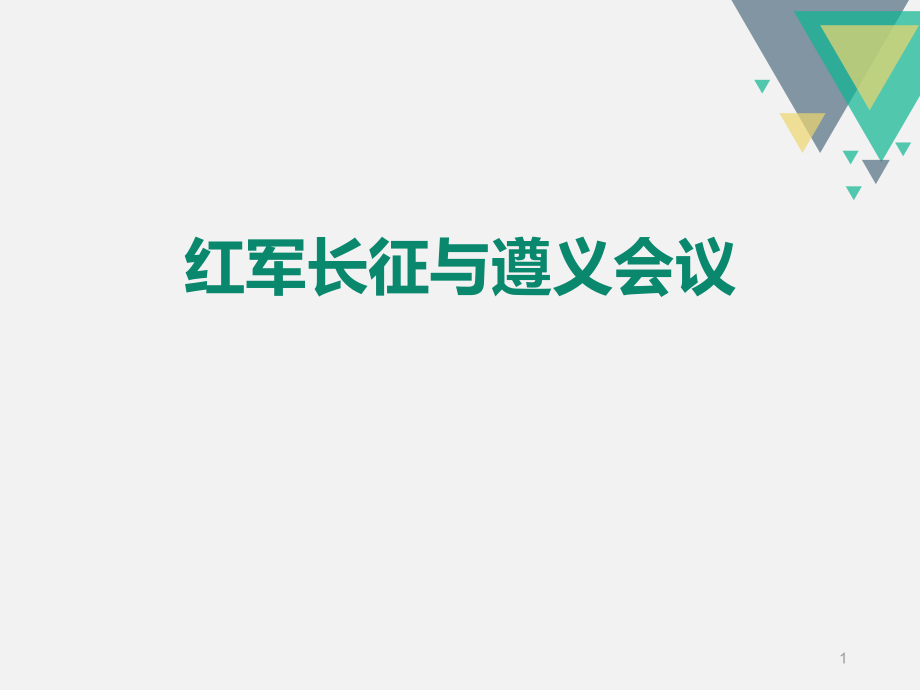 红军长征与遵义会议

1